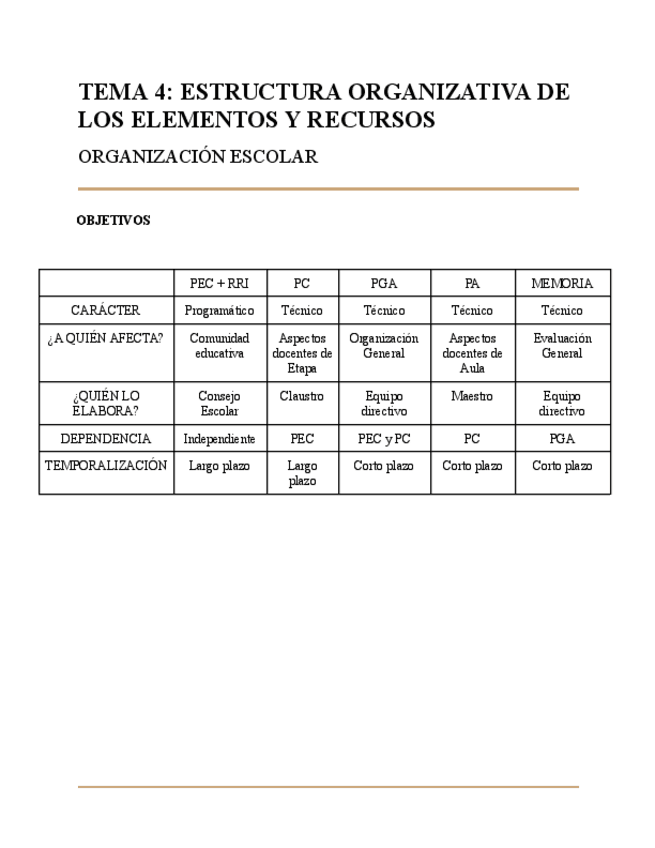 TEMA 4: ESTRUCTURA ORGANIZATIVA DE LOS ELEMENTOS Y RECURSOS

ORGANIZACIÓN ESCOLAR

OBJETIVOS

| | PEC + RRI | PC | PGA | PA | MEMORIA |
|---|---|---|---|---|---|
| CARÁCTER | Programático | Técnico | Técnico | Técnico | Técnico |
| ¿A QUIÉN AFECTA? | Comunidad educativa | Aspectos docentes de Etapa | Organización General | Aspectos docentes de Aula | Evaluación General |
| ¿QUIÉN LO ELABORA? | Consejo Escolar | Claustro | Equipo directivo | Maestro | Equipo directivo |
| DEPENDENCIA | Independiente | PEC | PEC y PC | PC | PGA |
| TEMPORALIZACIÓN | Largo plazo | Largo plazo | Corto plazo | Corto plazo | Corto plazo |